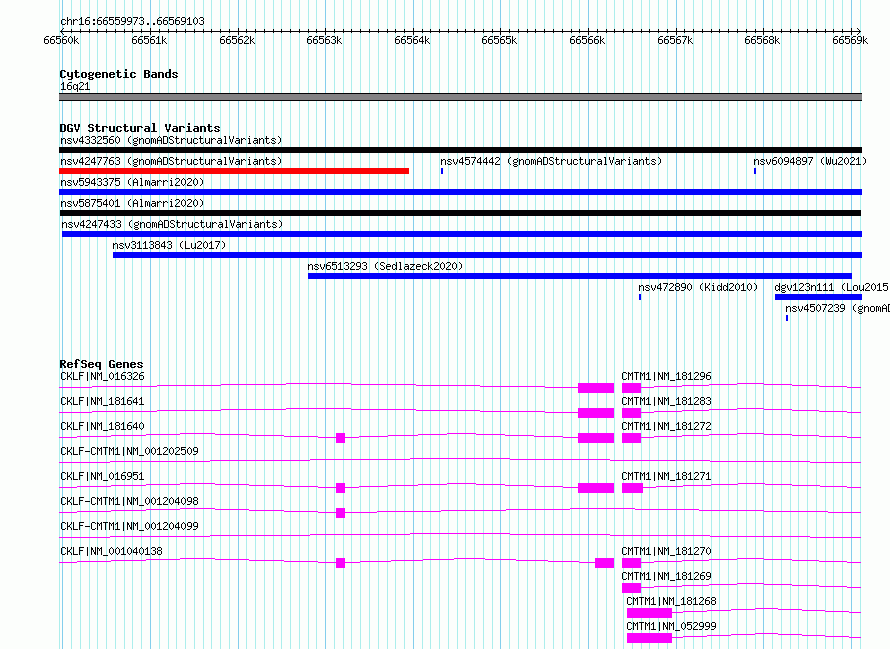 chr16:66559973..66569103

66560k 66561k 66562k 66563k 66564k 66565k 66566k 66567k 66568k 66569k

Cytogenetic Bands
16q21

DGV Structural Variants
nsv4332560 (gnomADStructuralVariants)
nsv4247763 (gnomADStructuralVariants)
nsv4574442 (gnomADStructuralVariants)
nsv6094897 (Wu2021)
nsv5943375 (Almarri2020)
nsv5875401 (Almarri2020)
nsv4247433 (gnomADStructuralVariants)
nsv3113843 (Lu2017)
nsv6513293 (Sedlazeck2020)
nsv472890 (Kidd2010)
dgv123n111 (Lou2015
nsv4507239 (gnomAD

RefSeq Genes
CKLF|NM_016326
CMTM1|NM_181296
CKLF|NM_181641
CMTM1|NM_181283
CKLF|NM_181640
CMTM1|NM_181272
CKLF-CMTM1|NM_001202509
CKLF|NM_016951
CMTM1|NM_181271
CKLF-CMTM1|NM_001204098
CKLF-CMTM1|NM_001204099
CKLF|NM_001040138
CMTM1|NM_181270
CMTM1|NM_181269
CMTM1|NM_181268
CMTM1|NM_052999